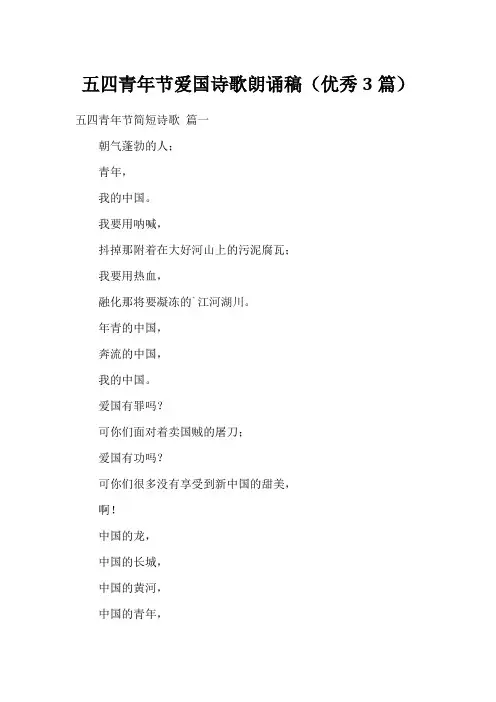 五四青年节爱国诗歌朗诵稿（优秀 3 篇）

五四青年节简短诗歌 篇一

朝气蓬勃的人；

青年，

我的中国。

我要用呐喊，

抖掉那附着在大好河山上的污泥腐瓦；

我要用热血，

融化那将要凝冻的`江河湖川。

年青的中国，

奔流的中国，

我的中国。

爱国有罪吗？

可你们面对着卖国贼的屠刀；

爱国有功吗？

可你们很多没有享受到新中国的甜美，

啊！

中国的龙，

中国的长城，

中国的黄河，

中国的青年，